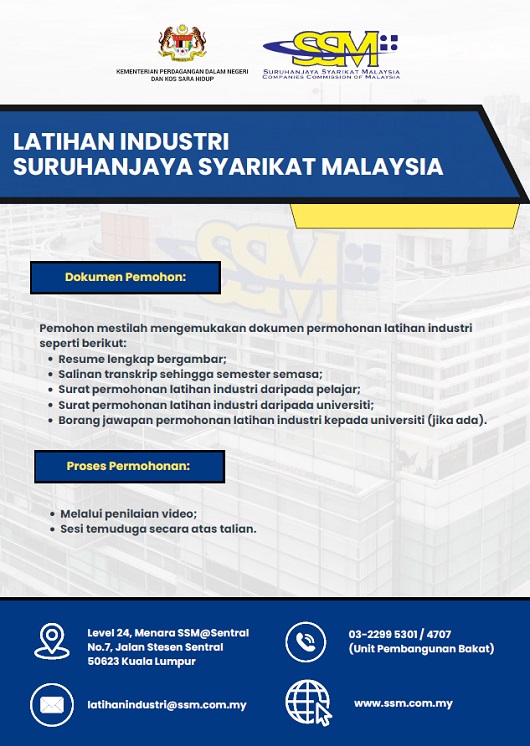 KEMENTERIAN PERDAGANGAN DALAM NEGERI DAN KOS SARA HIDUP

SSM
SURUHANJAYA SYARIKAT MALAYSIA
COMPANIES COMMISSION OF MALAYSIA

LATIHAN INDUSTRI
SURUHANJAYA SYARIKAT MALAYSIA

Dokumen Pemohon:

Pemohon mestilah mengemukakan dokumen permohonan latihan industri seperti berikut:
• Resume lengkap bergambar;
• Salinan transkrip sehingga semester semasa;
• Surat permohonan latihan industri daripada pelajar;
• Surat permohonan latihan industri daripada universiti;
• Borang jawapan permohonan latihan industri kepada universiti (jika ada).

Proses Permohonan:

• Melalui penilaian video;
• Sesi temuduga secara atas talian.

Level 24, Menara SSM@Sentral
No.7, Jalan Stesen Sentral
50623 Kuala Lumpur

03-2299 5301 / 4707
(Unit Pembangunan Bakat)

latihanindustri@ssm.com.my

www.ssm.com.my